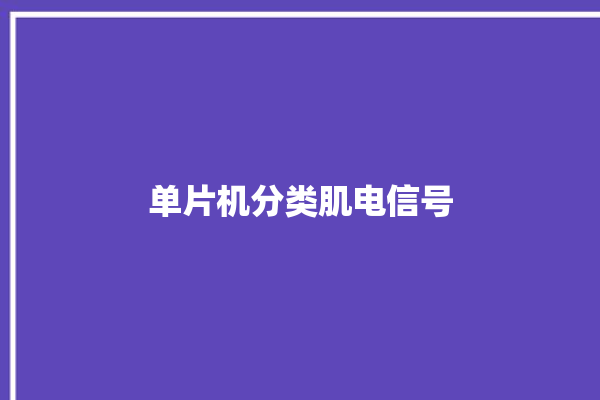 单片机分类肌电信号